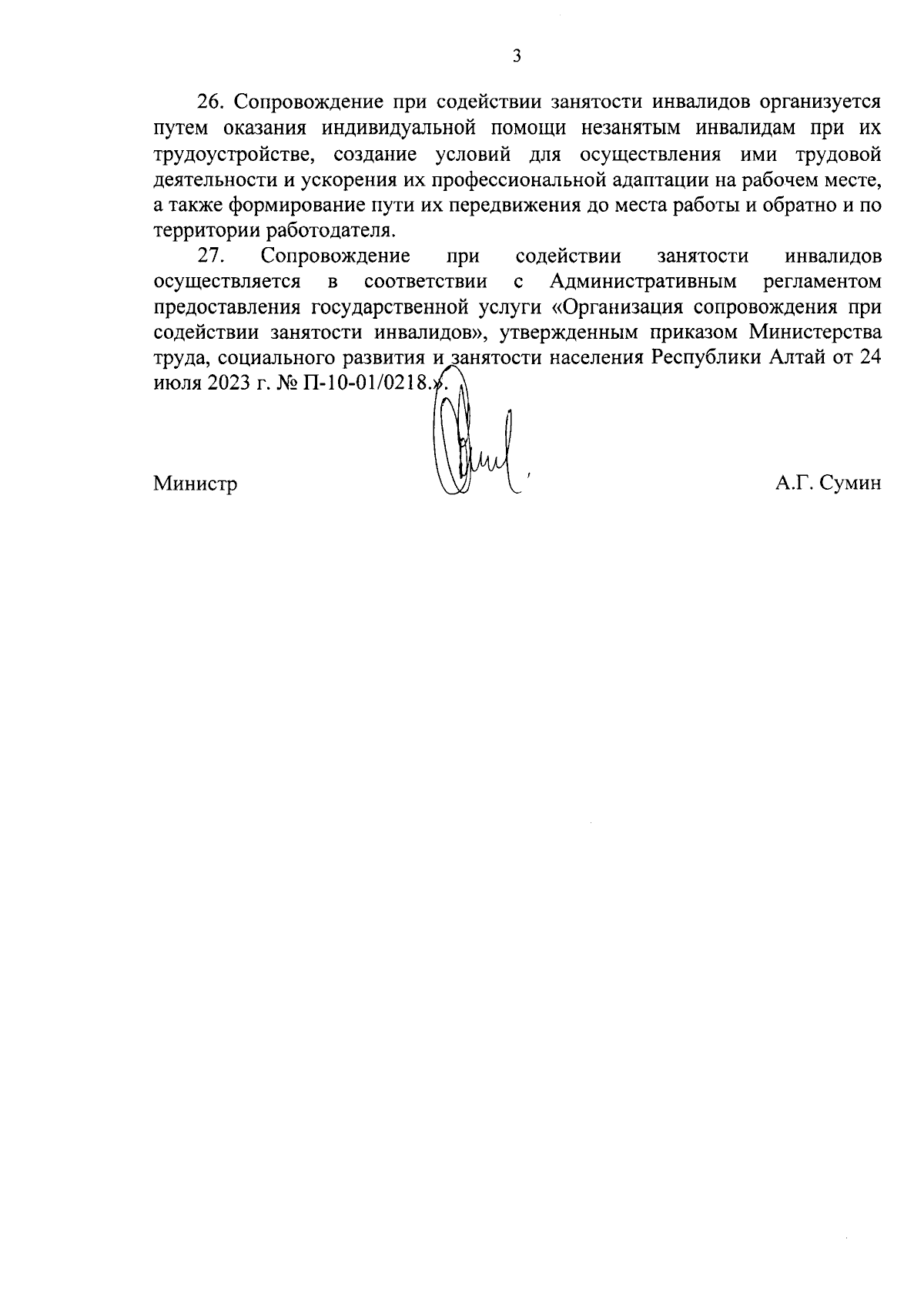 3

26. Сопровождение при содействии занятости инвалидов организуется путем оказания индивидуальной помощи незанятым инвалидам при их трудоустройстве, создание условий для осуществления ими трудовой деятельности и ускорения их профессиональной адаптации на рабочем месте, а также формирование пути их передвижения до места работы и обратно и по территории работодателя.

27. Сопровождение при содействии занятости инвалидов осуществляется в соответствии с Административным регламентом предоставления государственной услуги «Организация сопровождения при содействии занятости инвалидов», утвержденным приказом Министерства труда, социального развития и занятости населения Республики Алтай от 24 июля 2023 г. № П-10-01/0218.».

Министр А.Г. Сумин